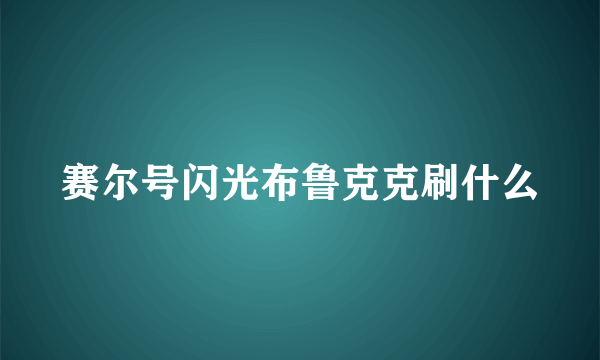 赛尔号闪光布鲁克克刷什么